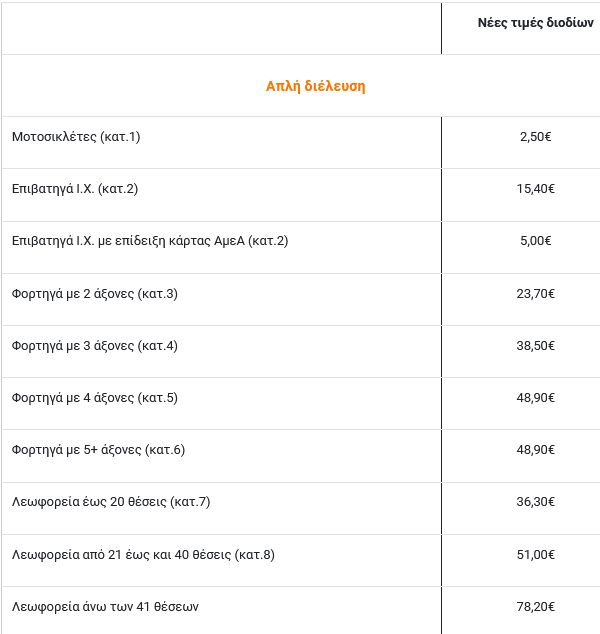 |  | Νέες τιμές διοδίων |
|---|---|
| Απλή διέλευση | |
| Μοτοσικλέτες (κατ.1) | 2,50€ |
| Επιβατηγά Ι.Χ. (κατ.2) | 15,40€ |
| Επιβατηγά Ι.Χ. με επίδειξη κάρτας ΑμεΑ (κατ.2) | 5,00€ |
| Φορτηγά με 2 άξονες (κατ.3) | 23,70€ |
| Φορτηγά με 3 άξονες (κατ.4) | 38,50€ |
| Φορτηγά με 4 άξονες (κατ.5) | 48,90€ |
| Φορτηγά με 5+ άξονες (κατ.6) | 48,90€ |
| Λεωφορεία έως 20 θέσεις (κατ.7) | 36,30€ |
| Λεωφορεία από 21 έως και 40 θέσεις (κατ.8) | 51,00€ |
| Λεωφορεία άνω των 41 θέσεων | 78,20€ |